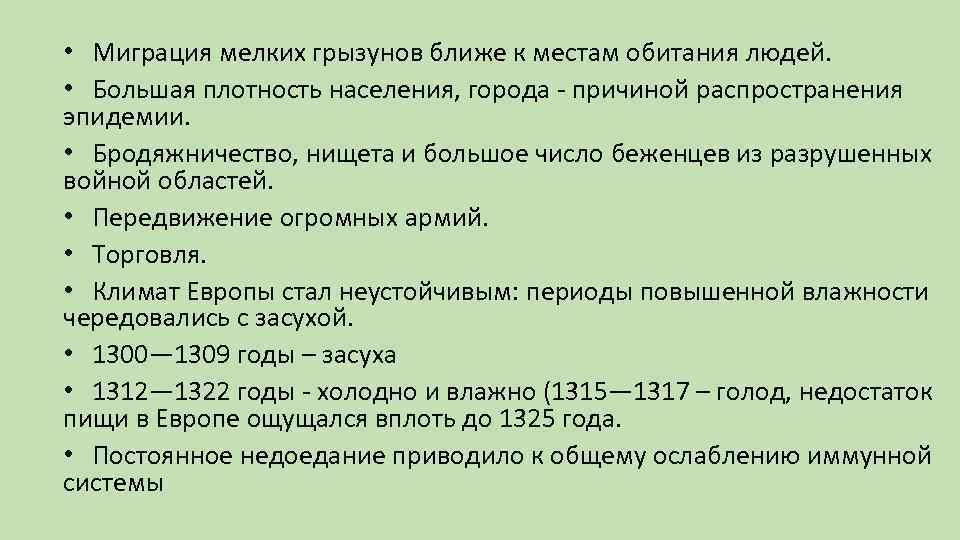 • Миграция мелких грызунов ближе к местам обитания людей.

• Большая плотность населения, города - причиной распространения эпидемии.

• Бродяжничество, нищета и большое число беженцев из разрушенных войной областей.

• Передвижение огромных армий.

• Торговля.

• Климат Европы стал неустойчивым: периоды повышенной влажности чередовались с засухой.

• 1300—1309 годы – засуха

• 1312—1322 годы - холодно и влажно (1315—1317 – голод, недостаток пищи в Европе ощущался вплоть до 1325 года.

• Постоянное недоедание приводило к общему ослаблению иммунной системы